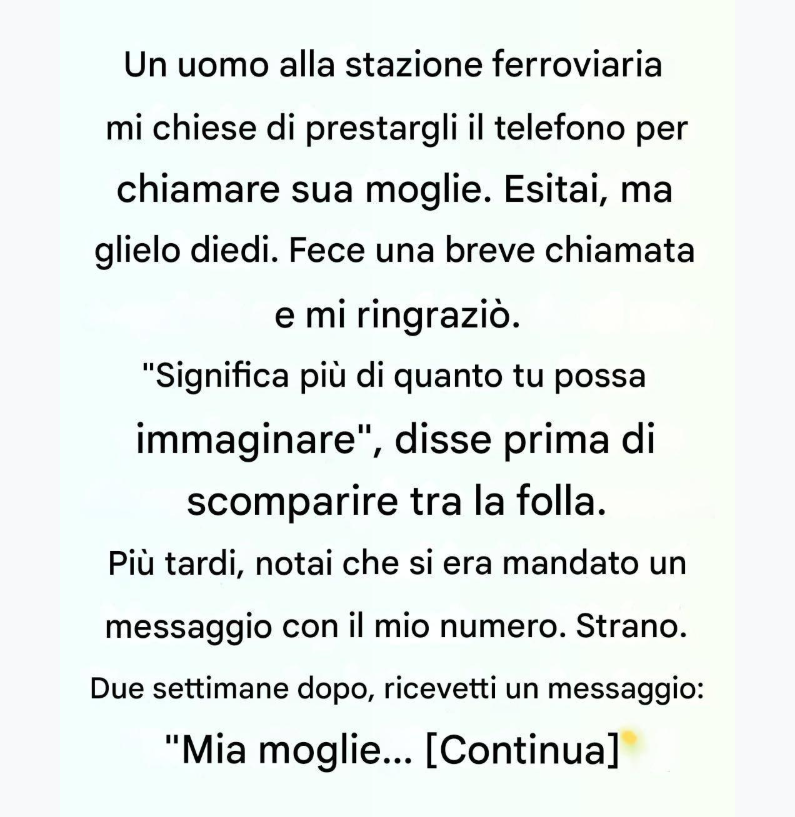 Un uomo alla stazione ferroviaria mi chiese di prestargli il telefono per chiamare sua moglie. Esitai, ma glielo diedi. Fece una breve chiamata e mi ringraziò.

"Significa più di quanto tu possa immaginare", disse prima di scomparire tra la folla.

Più tardi, notai che si era mandato un messaggio con il mio numero. Strano.

Due settimane dopo, ricevetti un messaggio:

"Mia moglie... [Continua]